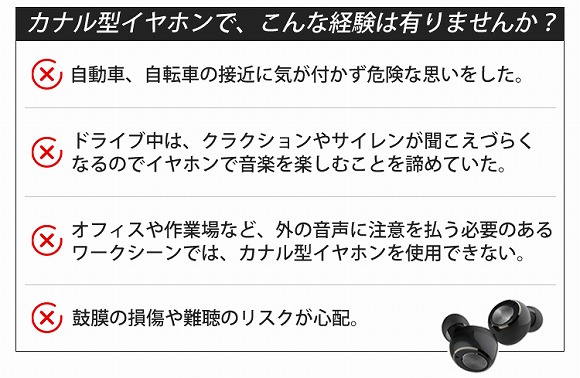 カナル型イヤホンで、こんな経験は有りませんか？

自動車、自転車の接近に気が付かず危険な思いをした。

ドライブ中は、クラクションやサイレンが聞こえづらくなるのでイヤホンで音楽を楽しむことを諦めていた。

オフィスや作業場など、外の音声に注意を払う必要のあるワークシーンでは、カナル型イヤホンを使用できない。

鼓膜の損傷や難聴のリスクが心配。